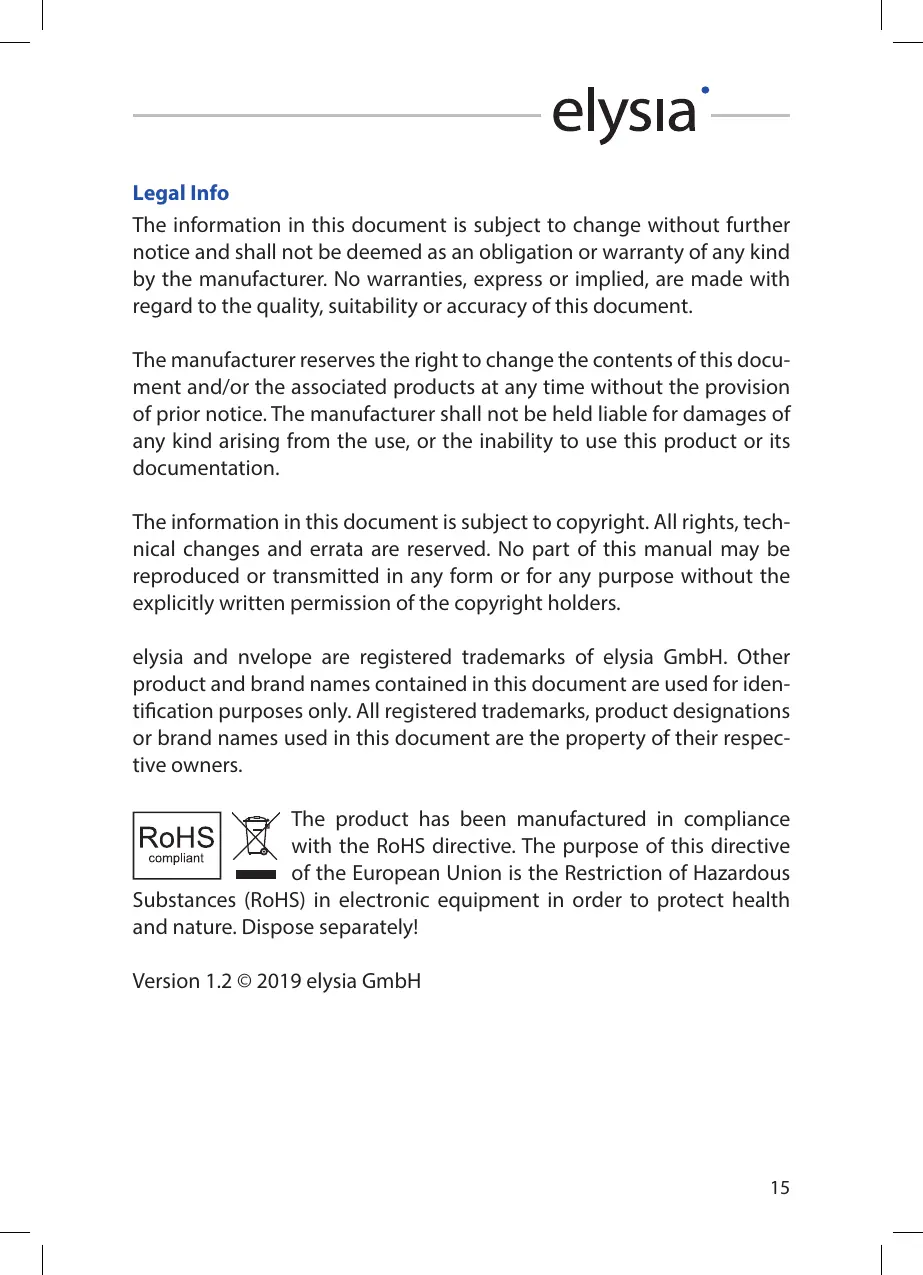 elysia

Legal Info

The information in this document is subject to change without further notice and shall not be deemed as an obligation or warranty of any kind by the manufacturer. No warranties, express or implied, are made with regard to the quality, suitability or accuracy of this document.

The manufacturer reserves the right to change the contents of this document and/or the associated products at any time without the provision of prior notice. The manufacturer shall not be held liable for damages of any kind arising from the use, or the inability to use this product or its documentation.

The information in this document is subject to copyright. All rights, technical changes and errata are reserved. No part of this manual may be reproduced or transmitted in any form or for any purpose without the explicitly written permission of the copyright holders.

elysia and nvelope are registered trademarks of elysia GmbH. Other product and brand names contained in this document are used for identification purposes only. All registered trademarks, product designations or brand names used in this document are the property of their respective owners.

RoHS compliant

The product has been manufactured in compliance with the RoHS directive. The purpose of this directive of the European Union is the Restriction of Hazardous Substances (RoHS) in electronic equipment in order to protect health and nature. Dispose separately!

Version 1.2 © 2019 elysia GmbH

15